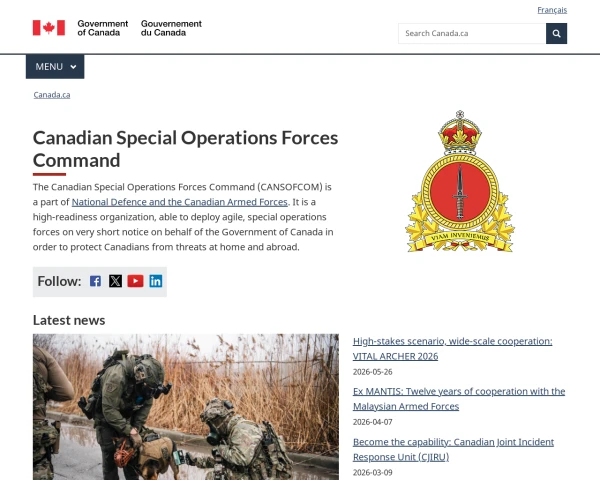 Français

Government of Canada Gouvernement du Canada

Search Canada.ca

MENU

Canada.ca

Canadian Special Operations Forces Command

The Canadian Special Operations Forces Command (CANSOFCOM) is a part of National Defence and the Canadian Armed Forces. It is a high-readiness organization, able to deploy agile, special operations forces on very short notice on behalf of the Government of Canada in order to protect Canadians from threats at home and abroad.

VIAM INVENIEMUS

Follow:

Latest news

High-stakes scenario, wide-scale cooperation: VITAL ARCHER 2026

2026-05-26

Ex MANTIS: Twelve years of cooperation with the Malaysian Armed Forces

2026-04-07

Become the capability: Canadian Joint Incident Response Unit (CJIRU)

2026-03-09